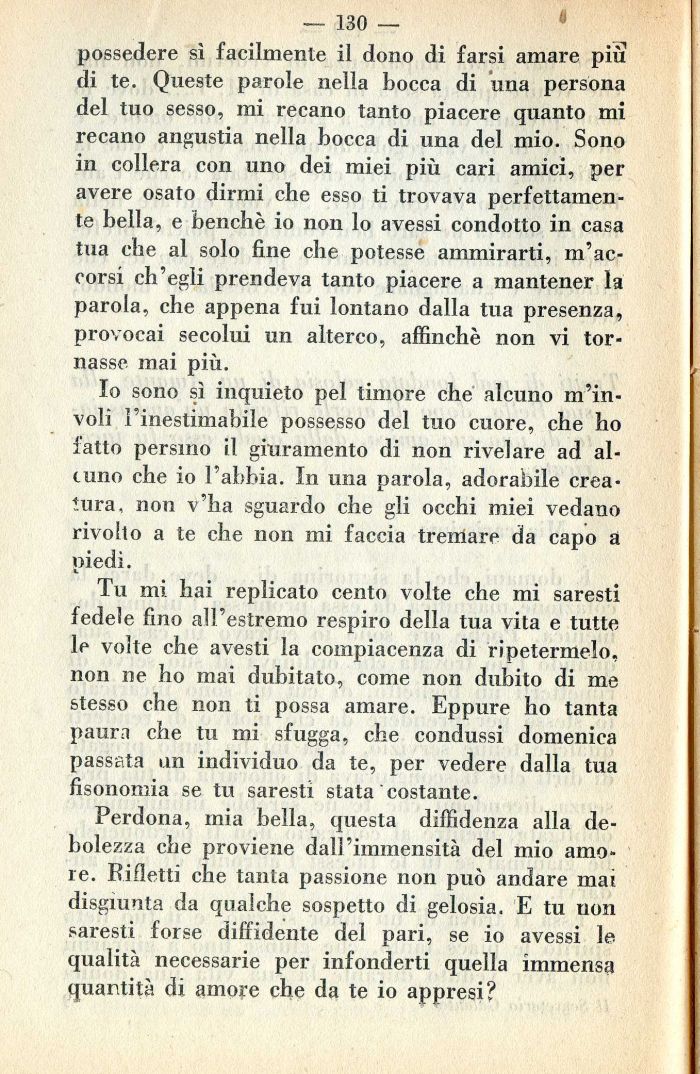 — 130 —

possedere sì facilmente il dono di farsi amare più di te. Queste parole nella bocca di una persona del tuo sesso, mi recano tanto piacere quanto mi recano angustia nella bocca di una del mio. Sono in collera con uno dei miei più cari amici, per avere osato dirmi che esso ti trovava perfettamente bella, e benchè io non lo avessi condotto in casa tua che al solo fine che potesse ammirarti, m'accorsi ch'egli prendeva tanto piacere a mantener la parola, che appena fui lontano dalla tua presenza, provocai secolui un alterco, affinchè non vi tornasse mai più.

Io sono sì inquieto pel timore che alcuno m'involi l'inestimabile possesso del tuo cuore, che ho fatto persino il giuramento di non rivelare ad alcuno che io l'abbia. In una parola, adorabile creatura, non v'ha sguardo che gli occhi miei vedano rivolto a te che non mi faccia tremare da capo a piedi.

Tu mi hai replicato cento volte che mi saresti fedele fino all'estremo respiro della tua vita e tutte le volte che avesti la compiacenza di ripetermelo, non ne ho mai dubitato, come non dubito di me stesso che non ti possa amare. Eppure ho tanta paura che tu mi sfugga, che condussi domenica passata un individuo da te, per vedere dalla tua fisonomia se tu saresti stata costante.

Perdona, mia bella, questa diffidenza alla debolezza che proviene dall'immensità del mio amore. Rifletti che tanta passione non può andare mai disgiunta da qualche sospetto di gelosia. E tu non saresti forse diffidente del pari, se io avessi le qualità necessarie per infonderti quella immensa quantità di amore che da te io appresi?